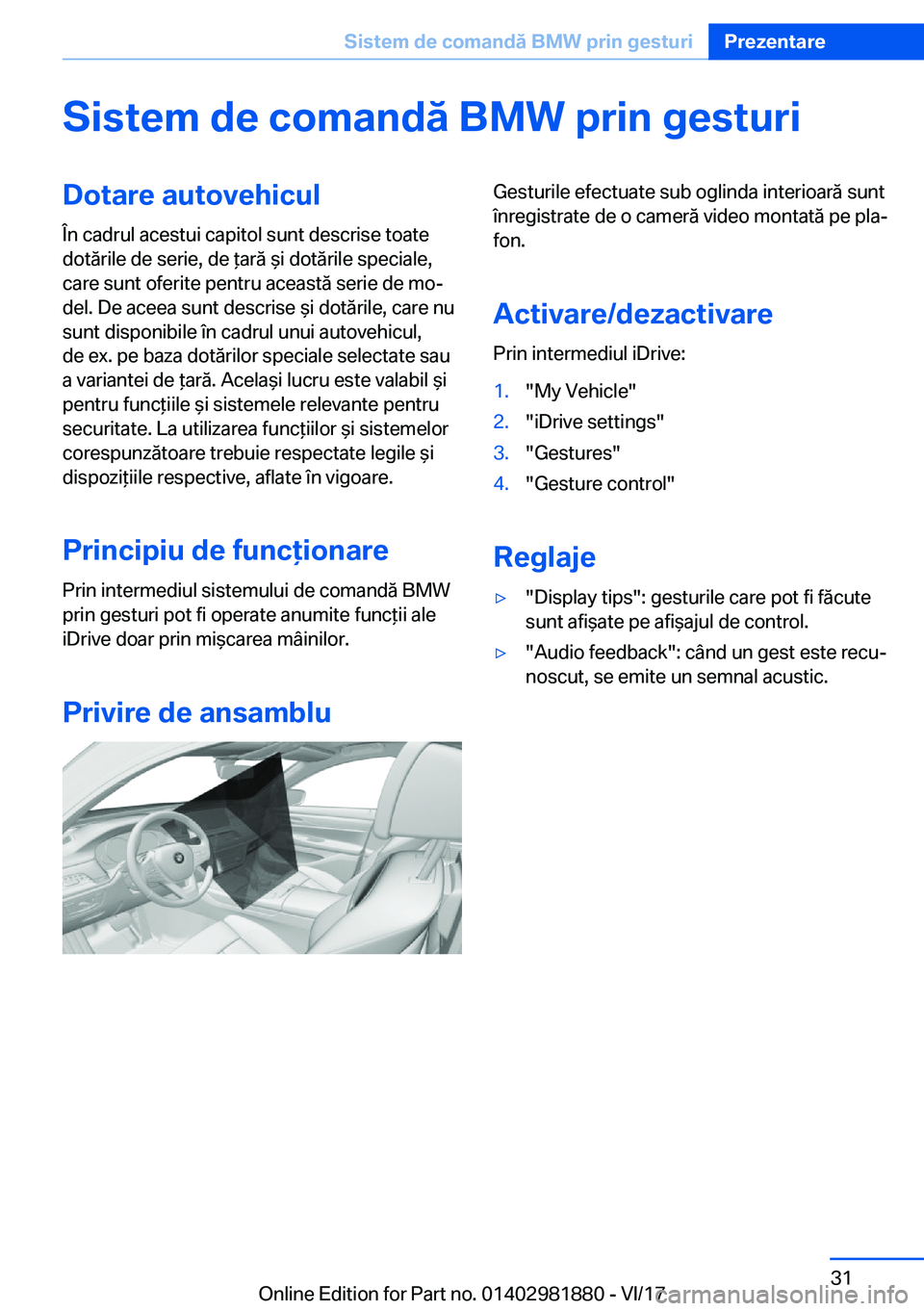 Sistem de comandă BMW prin gesturi Prezentare

Sistem de comandă BMW prin gesturi

Dotare autovehicul

În cadrul acestui capitol sunt descrise toate dotările de serie, de țară și dotările speciale, care sunt oferite pentru această serie de model. De aceea sunt descrise și dotările, care nu sunt disponibile în cadrul unui autovehicul, de ex. pe baza dotărilor speciale selectate sau a variantei de țară. Același lucru este valabil și pentru funcțiile și sistemele relevante pentru securitate. La utilizarea funcțiilor și sistemelor corespunzătoare trebuie respectate legile și dispozițiile respective, aflate în vigoare.

Principiu de funcționare

Prin intermediul sistemului de comandă BMW prin gesturi pot fi operate anumite funcții ale iDrive doar prin mișcarea mâinilor.

Privire de ansamblu

Gesturile efectuate sub oglinda interioară sunt înregistrate de o cameră video montată pe plafon.

Activare/dezactivare

Prin intermediul iDrive:

1. "My Vehicle"
2. "iDrive settings"
3. "Gestures"
4. "Gesture control"

Reglaje

▷ "Display tips": gesturile care pot fi făcute sunt afișate pe afișajul de control.
▷ "Audio feedback": când un gest este recunoscut, se emite un semnal acustic.

31

Online Edition for Part no. 01402981880 - VI/17

carmanualsonline.info